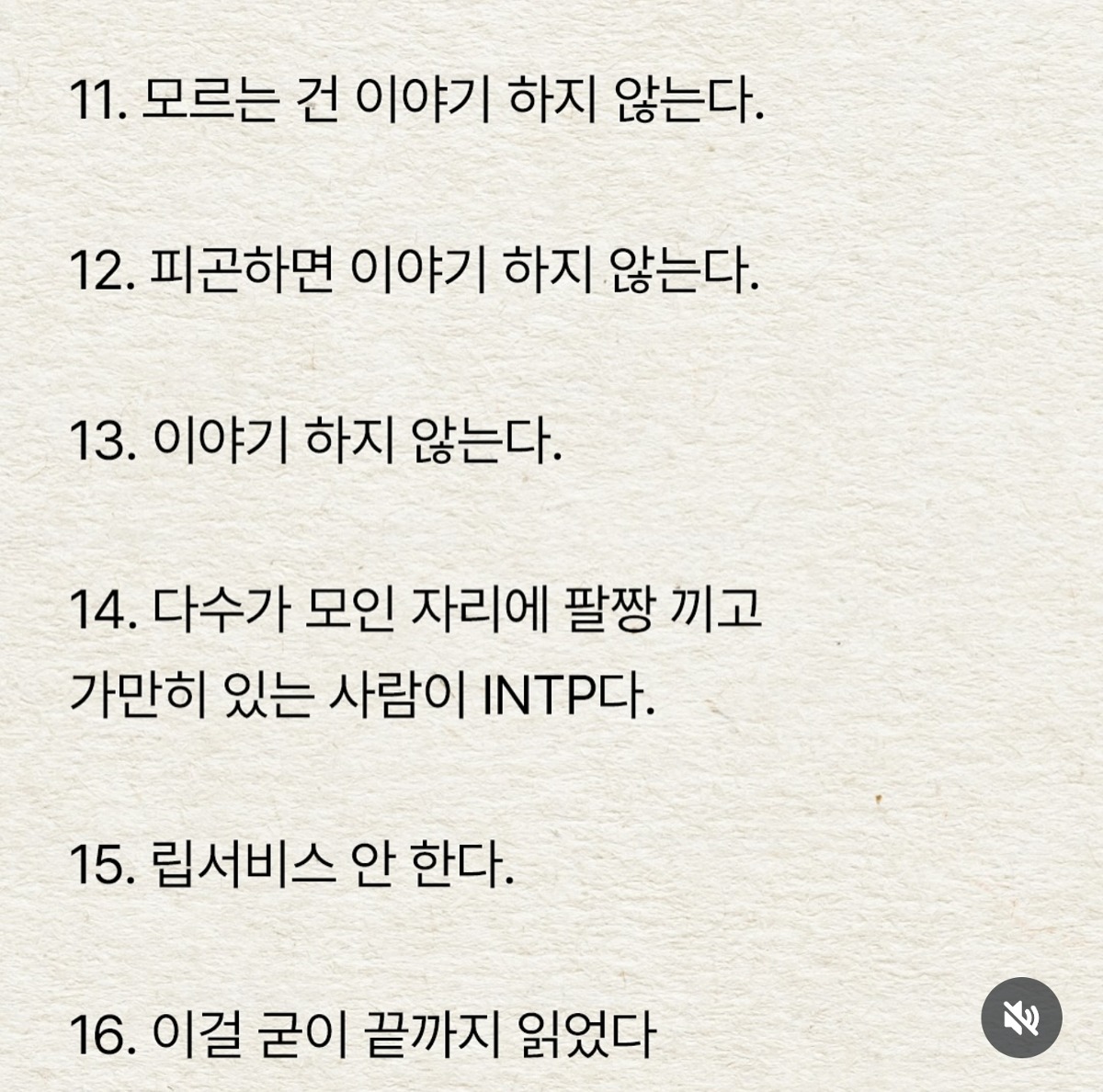 11. 모르는 건 이야기 하지 않는다.

12. 피곤하면 이야기 하지 않는다.

13. 이야기 하지 않는다.

14. 다수가 모인 자리에 팔짱 끼고 가만히 있는 사람이 INTP다.

15. 립서비스 안 한다.

16. 이걸 굳이 끝까지 읽었다